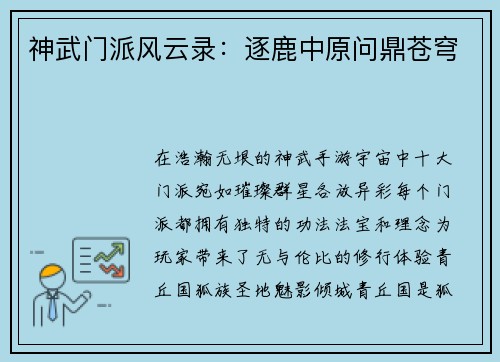 神武门派风云录：逐鹿中原问鼎苍穹

在浩瀚无垠的神武手游宇宙中十大门派宛如璀璨群星各放异彩每个门派都拥有独特的功法法宝和理念为玩家带来了无与伦比的修行体验青丘国狐族圣地魅影倾城青丘国是狐